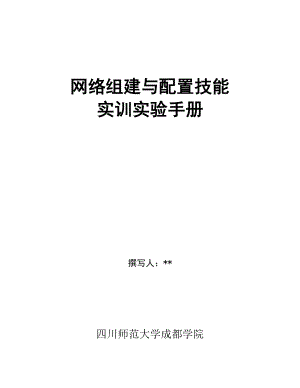 网络组建与配置技能
实训实验手册

撰写人：**

四川师范大学成都学院